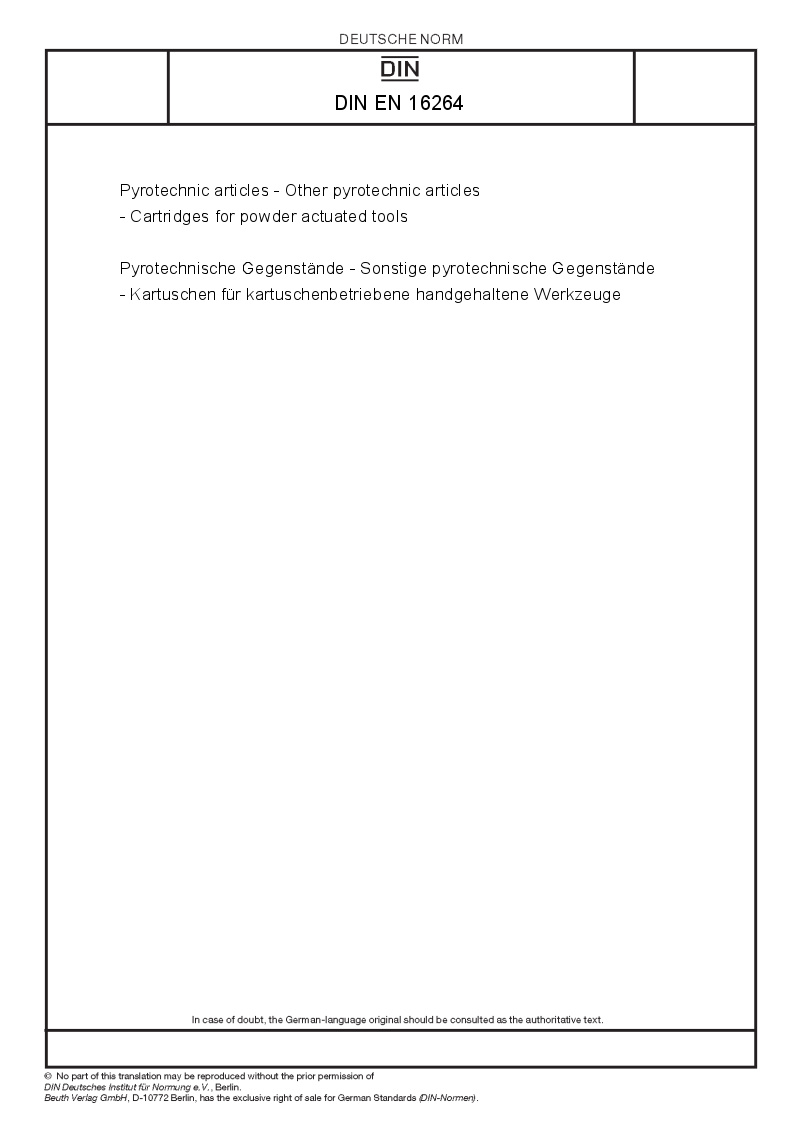 DEUTSCHE NORM

DIN

DIN EN 16264

Pyrotechnic articles - Other pyrotechnic articles - Cartridges for powder actuated tools

Pyrotechnische Gegenstände - Sonstige pyrotechnische Gegenstände - Kartuschen für kartuschenbetriebene handgehaltene Werkzeuge

In case of doubt, the German-language original should be consulted as the authoritative text.

© No part of this translation may be reproduced without the prior permission of DIN Deutsches Institut für Normung e.V., Berlin.
Beuth Verlag GmbH, D-10772 Berlin, has the exclusive right of sale for German Standards (DIN-Normen).